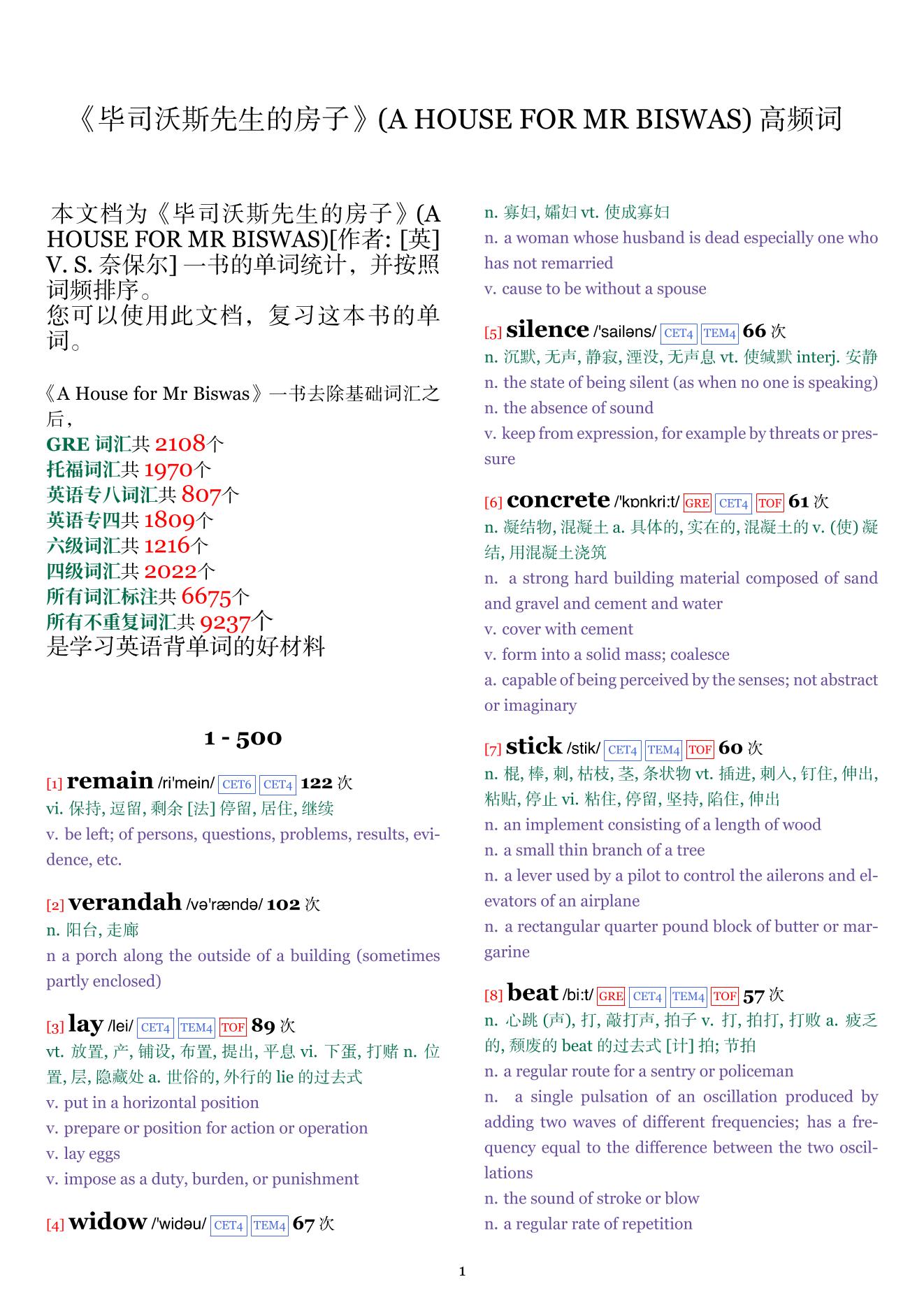 《毕司沃斯先生的房子》(A HOUSE FOR MR BISWAS) 高频词

本文档为《毕司沃斯先生的房子》(A HOUSE FOR MR BISWAS)[作者: [英] V. S. 奈保尔] 一书的单词统计，并按照词频排序。
您可以使用此文档，复习这本书的单词。

《A House for Mr Biswas》一书去除基础词汇之后，
GRE 词汇共 2108个
托福词汇共 1970个
英语专八词汇共 807个
英语专四共 1809个
六级词汇共 1216个
四级词汇共 2022个
所有词汇标注共 6675个
所有不重复词汇共 9237个
是学习英语背单词的好材料

1 - 500

[1] remain /ri'mein/ CET6 CET4 122 次
vi. 保持, 逗留, 剩余 [法] 停留, 居住, 继续
v. be left; of persons, questions, problems, results, evidence, etc.

[2] verandah /və'rændə/ 102 次
n. 阳台, 走廊
n a porch along the outside of a building (sometimes partly enclosed)

[3] lay /lei/ CET4 TEM4 TOF 89 次
vt. 放置, 产, 铺设, 布置, 提出, 平息 vi. 下蛋, 打赌 n. 位置, 层, 隐藏处 a. 世俗的, 外行的 lie 的过去式
v. put in a horizontal position
v. prepare or position for action or operation
v. lay eggs
v. impose as a duty, burden, or punishment

[4] widow /'widəu/ CET4 TEM4 67 次
n. 寡妇, 孀妇 vt. 使成寡妇
n. a woman whose husband is dead especially one who has not remarried
v. cause to be without a spouse

[5] silence /'sailəns/ CET4 TEM4 66 次
n. 沉默, 无声, 静寂, 湮没, 无声息 vt. 使缄默 interj. 安静
n. the state of being silent (as when no one is speaking)
n. the absence of sound
v. keep from expression, for example by threats or pressure

[6] concrete /'kɒnkri:t/ GRE CET4 TOF 61 次
n. 凝结物, 混凝土 a. 具体的, 实在的, 混凝土的 v. (使) 凝结, 用混凝土浇筑
n. a strong hard building material composed of sand and gravel and cement and water
v. cover with cement
v. form into a solid mass; coalesce
a. capable of being perceived by the senses; not abstract or imaginary

[7] stick /stik/ CET4 TEM4 TOF 60 次
n. 棍, 棒, 刺, 枯枝, 茎, 条状物 vt. 插进, 刺入, 钉住, 伸出, 粘贴, 停止 vi. 粘住, 停留, 坚持, 陷住, 伸出
n. an implement consisting of a length of wood
n. a small thin branch of a tree
n. a lever used by a pilot to control the ailerons and elevators of an airplane
n. a rectangular quarter pound block of butter or margarine

[8] beat /bi:t/ GRE CET4 TEM4 TOF 57 次
n. 心跳 (声), 打, 敲打声, 拍子 v. 打, 拍打, 打败 a. 疲乏的, 颓废的 beat 的过去式 [计] 拍; 节拍
n. a regular route for a sentry or policeman
n. a single pulsation of an oscillation produced by adding two waves of different frequencies; has a frequency equal to the difference between the two oscillations
n. the sound of stroke or blow
n. a regular rate of repetition

1